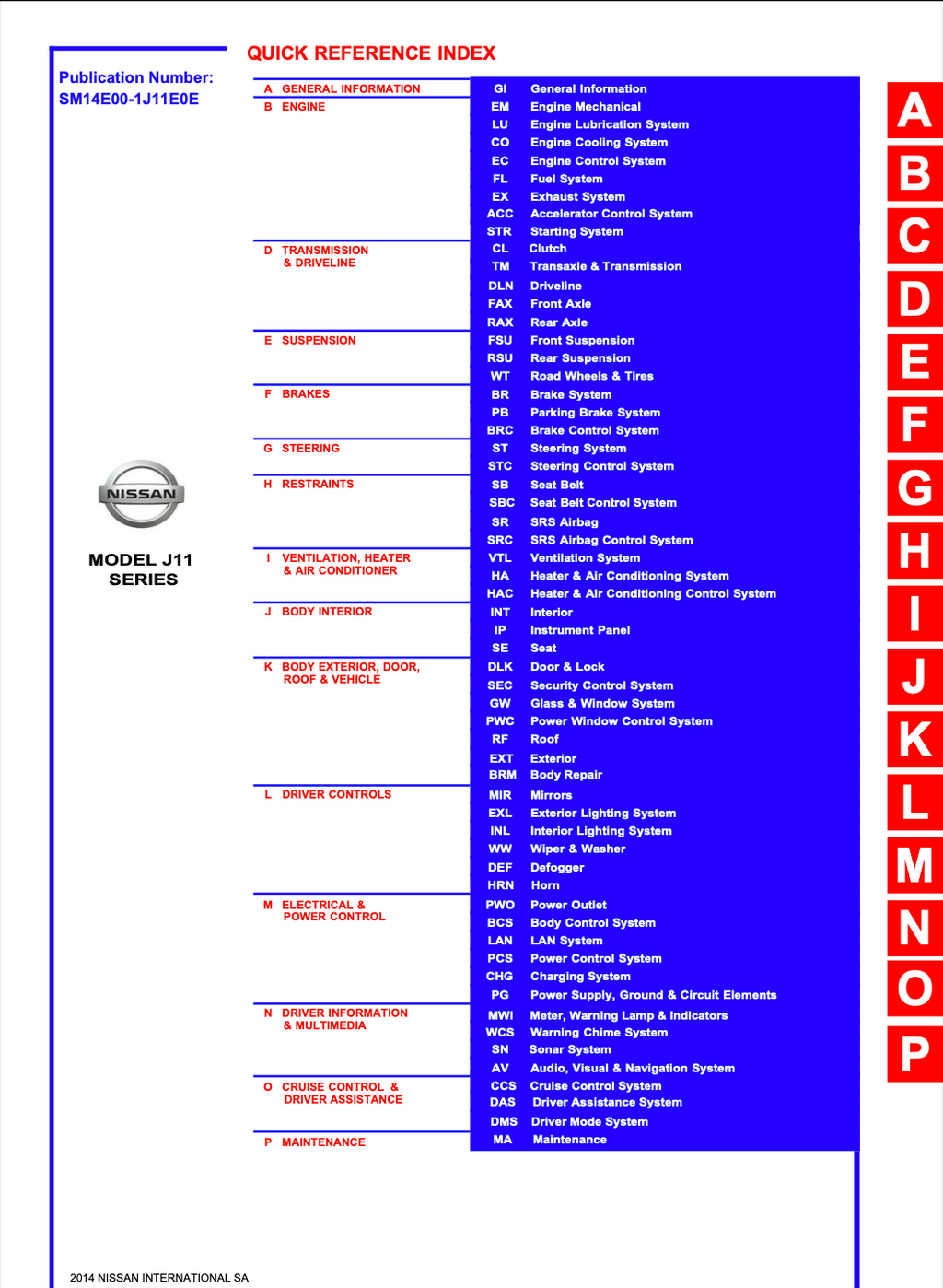 QUICK REFERENCE INDEX

Publication Number:
SM14E00-1J11E0E

NISSAN

MODEL J11
SERIES

A GENERAL INFORMATION
B ENGINE
D TRANSMISSION & DRIVELINE
E SUSPENSION
F BRAKES
G STEERING
H RESTRAINTS
I VENTILATION, HEATER & AIR CONDITIONER
J BODY INTERIOR
K BODY EXTERIOR, DOOR, ROOF & VEHICLE
L DRIVER CONTROLS
M ELECTRICAL & POWER CONTROL
N DRIVER INFORMATION & MULTIMEDIA
O CRUISE CONTROL & DRIVER ASSISTANCE
P MAINTENANCE

GI General Information
EM Engine Mechanical
LU Engine Lubrication System
CO Engine Cooling System
EC Engine Control System
FL Fuel System
EX Exhaust System
ACC Accelerator Control System
STR Starting System
CL Clutch
TM Transaxle & Transmission
DLN Driveline
FAX Front Axle
RAX Rear Axle
FSU Front Suspension
RSU Rear Suspension
WT Road Wheels & Tires
BR Brake System
PB Parking Brake System
BRC Brake Control System
ST Steering System
STC Steering Control System
SB Seat Belt
SBC Seat Belt Control System
SR SRS Airbag
SRC SRS Airbag Control System
VTL Ventilation System
HA Heater & Air Conditioning System
HAC Heater & Air Conditioning Control System
INT Interior
IP Instrument Panel
SE Seat
DLK Door & Lock
SEC Security Control System
GW Glass & Window System
PWC Power Window Control System
RF Roof
EXT Exterior
BRM Body Repair
MIR Mirrors
EXL Exterior Lighting System
INL Interior Lighting System
WW Wiper & Washer
DEF Defogger
HRN Horn
PWO Power Outlet
BCS Body Control System
LAN LAN System
PCS Power Control System
CHG Charging System
PG Power Supply, Ground & Circuit Elements
MWI Meter, Warning Lamp & Indicators
WCS Warning Chime System
SN Sonar System
AV Audio, Visual & Navigation System
CCS Cruise Control System
DAS Driver Assistance System
DMS Driver Mode System
MA Maintenance

A
B
C
D
E
F
G
H
I
J
K
L
M
N
O
P

2014 NISSAN INTERNATIONAL SA